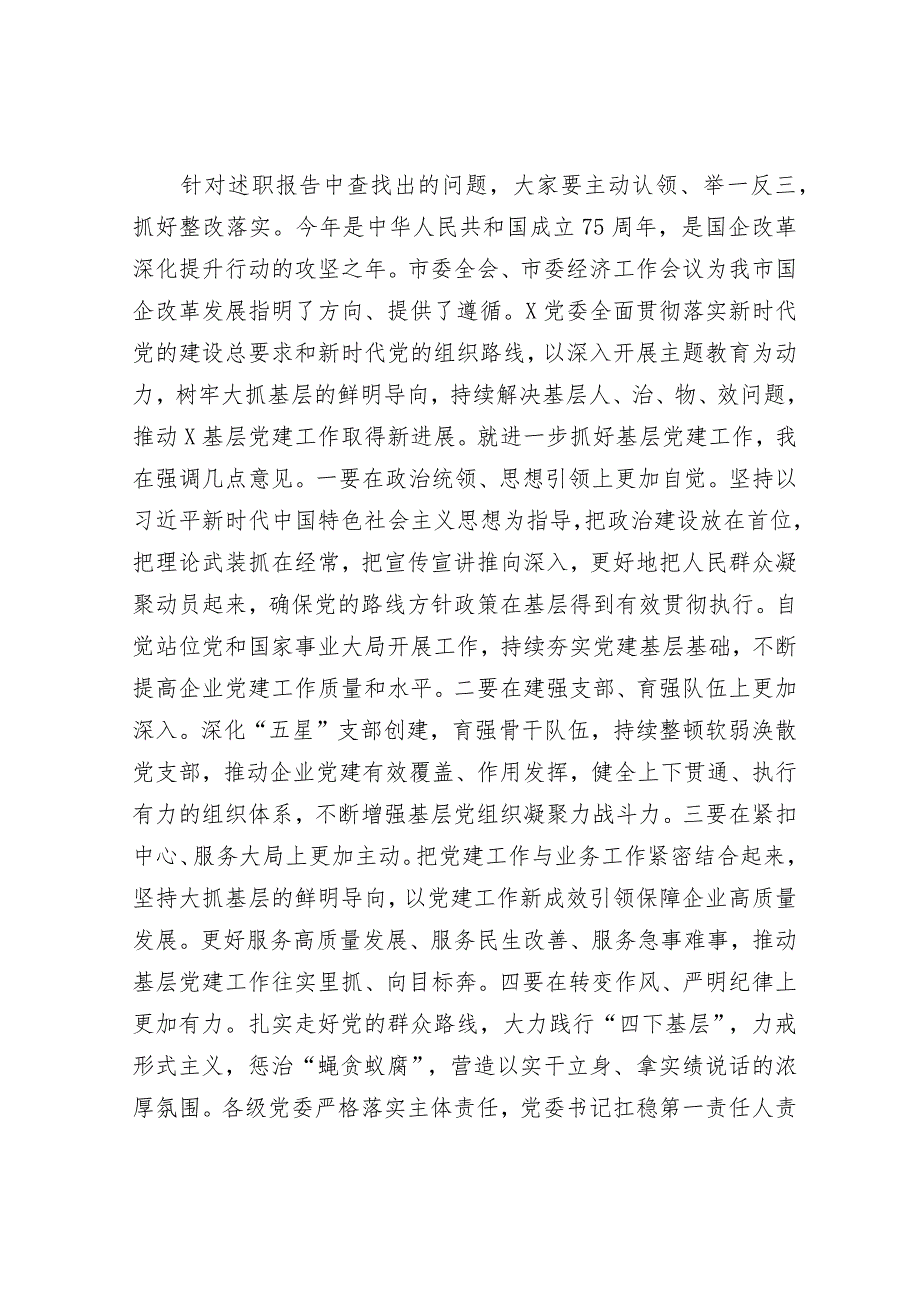 针对述职报告中查找出的问题，大家要主动认领、举一反三，抓好整改落实。今年是中华人民共和国成立75周年，是国企改革深化提升行动的攻坚之年。市委全会、市委经济工作会议为我市国企改革发展指明了方向、提供了遵循。X党委全面贯彻落实新时代党的建设总要求和新时代党的组织路线，以深入开展主题教育为动力，树牢大抓基层的鲜明导向，持续解决基层人、治、物、效问题，推动X基层党建工作取得新进展。就进一步抓好基层党建工作，我在强调几点意见。一要在政治统领、思想引领上更加自觉。坚持以习近平新时代中国特色社会主义思想为指导，把政治建设放在首位，把理论武装抓在经常，把宣传宣讲推向深入，更好地把人民群众凝聚动员起来，确保党的路线方针政策在基层得到有效贯彻执行。自觉站位党和国家事业大局开展工作，持续夯实党建基层基础，不断提高企业党建工作质量和水平。二要在建强支部、育强队伍上更加深入。深化“五星”支部创建，育强骨干队伍，持续整顿软弱涣散党支部，推动企业党建有效覆盖、作用发挥，健全上下贯通、执行有力的组织体系，不断增强基层党组织凝聚力战斗力。三要在紧扣中心、服务大局上更加主动。把党建工作与业务工作紧密结合起来，坚持大抓基层的鲜明导向，以党建工作新成效引领保障企业高质量发展。更好服务高质量发展、服务民生改善、服务急事难事，推动基层党建工作往实里抓、向目标奔。四要在转变作风、严明纪律上更加有力。扎实走好党的群众路线，大力践行“四下基层”，力戒形式主义，惩治“蝇贪蚁腐”，营造以实干立身、拿实绩说话的浓厚氛围。各级党委严格落实主体责任，党委书记扛稳第一责任人责